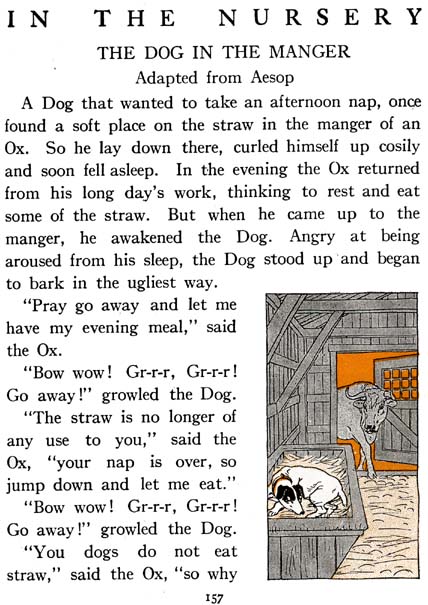 IN THE NURSERY

THE DOG IN THE MANGER

Adapted from Aesop

A Dog that wanted to take an afternoon nap, once found a soft place on the straw in the manger of an Ox. So he lay down there, curled himself up cosily and soon fell asleep. In the evening the Ox returned from his long day's work, thinking to rest and eat some of the straw. But when he came up to the manger, he awakened the Dog. Angry at being aroused from his sleep, the Dog stood up and began to bark in the ugliest way.

"Pray go away and let me have my evening meal," said the Ox.

"Bow wow! Gr-r-r, Gr-r-r! Go away!" growled the Dog.

"The straw is no longer of any use to you," said the Ox, "your nap is over, so jump down and let me eat."

"Bow wow! Gr-r-r, Gr-r-r! Go away!" growled the Dog.

"You dogs do not eat straw," said the Ox, "so why

157